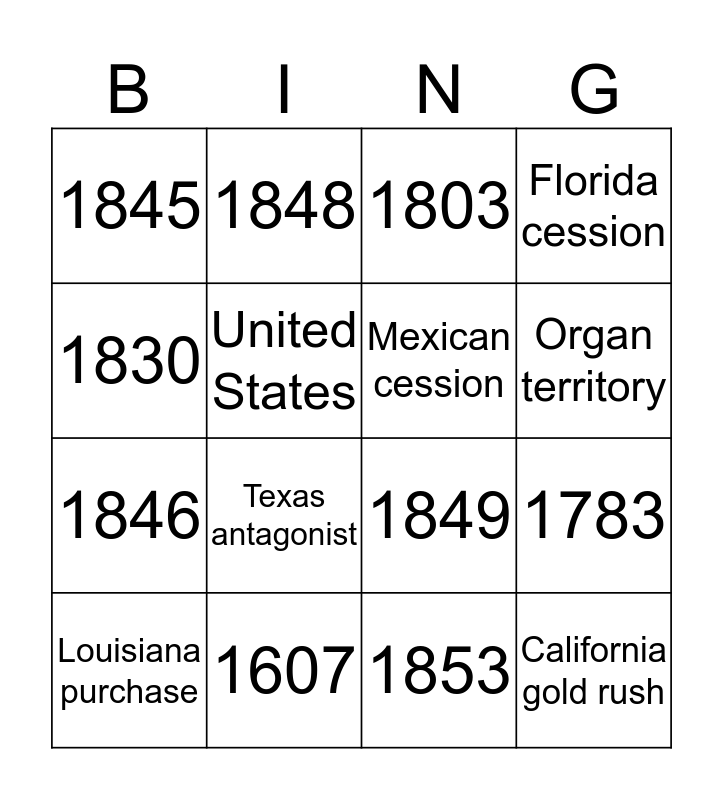 | B | I | N | G |
|---|---|---|---|
| 1845 | 1848 | 1803 | Florida cession |
| 1830 | United States | Mexican cession | Organ territory |
| 1846 | Texas antagonist | 1849 | 1783 |
| Louisiana purchase | 1607 | 1853 | California gold rush |